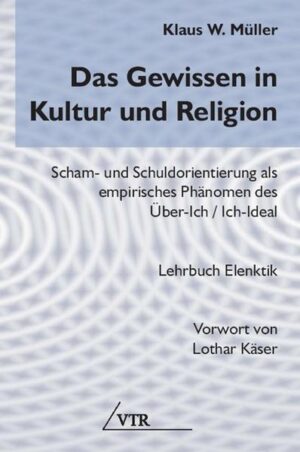 Klaus W. Müller

Das Gewissen in Kultur und Religion

Scham- und Schuldorientierung als empirisches Phänomen des Über-Ich / Ich-Ideal

Lehrbuch Elenktik

Vorwort von Lothar Käser

VTR